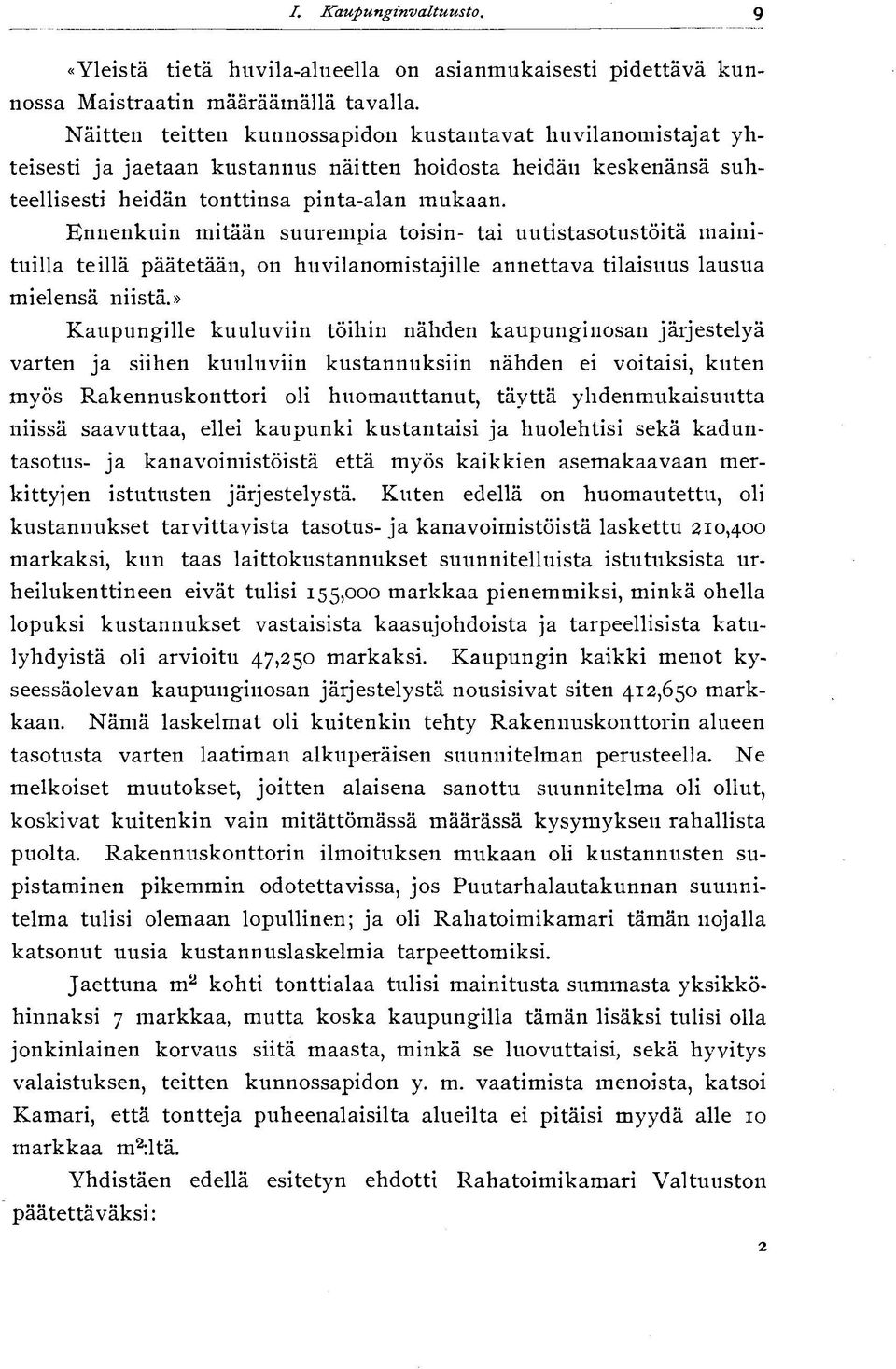 I. Kaupunginvaltuusto. 9

«Yleistä tietä huvila-alueella on asianmukaisesti pidettävä kunnossa Maistraatin määräämällä tavalla.

Näitten teitten kunnossapidon kustantavat huvilanomistajat yhteisesti ja jaetaan kustannus näitten hoidosta heidän keskenänsä suhteellisesti heidän tonttinsa pinta-alan mukaan.

Ennenkuin mitään suurempia toisin- tai uutistasotustöitä mainituilla teillä päätetään, on huvilanomistajille annettava tilaisuus lausua mielensä niistä.»

Kaupungille kuuluviin töihin nähden kaupunginosan järjestelyä varten ja siihen kuuluviin kustannuksiin nähden ei voitaisi, kuten myös Rakennuskonttori oli huomauttanut, täyttä yhdenmukaisuutta niissä saavuttaa, ellei kaupunki kustantaisi ja huolehtisi sekä kaduntasotus- ja kanavoimistöistä että myös kaikkien asemakaavaan merkittyjen istutusten järjestelystä. Kuten edellä on huomautettu, oli kustannukset tarvittavista tasotus- ja kanavoimistöistä laskettu 210,400 markaksi, kun taas laittokustannukset suunnitelluista istutuksista urheilukenttineen eivät tulisi 155,000 markkaa pienemmiksi, minkä ohella lopuksi kustannukset vastaisista kaasujohdoista ja tarpeellisista katulyhdyistä oli arvioitu 47,250 markaksi. Kaupungin kaikki menot kyseessäolevan kaupunginosan järjestelystä nousisivat siten 412,650 markkaan. Nämä laskelmat oli kuitenkin tehty Rakennuskonttorin alueen tasotusta varten laatiman alkuperäisen suunnitelman perusteella. Ne melkoiset muutokset, joitten alaisena sanottu suunnitelma oli ollut, koskivat kuitenkin vain mitättömässä määrässä kysymyksen rahallista puolta. Rakennuskonttorin ilmoituksen mukaan oli kustannusten supistaminen pikemmin odotettavissa, jos Puutarhalautakunnan suunnitelma tulisi olemaan lopullinen; ja oli Rahatoimikamari tämän nojalla katsonut uusia kustannuslaskelmia tarpeettomiksi.

Jaettuna $m^2$ kohti tonttialaa tulisi mainitusta summasta yksikköhinnaksi 7 markkaa, mutta koska kaupungilla tämän lisäksi tulisi olla jonkinlainen korvaus siitä maasta, minkä se luovuttaisi, sekä hyvitys valaistuksen, teitten kunnossapidon y. m. vaatimista menoista, katsoi Kamari, että tontteja puheenalaisilta alueilta ei pitäisi myydä alle 10 markkaa $m^2$:ltä.

Yhdistäen edellä esitetyn ehdotti Rahatoimikamari Valtuuston päätettäväksi:

2